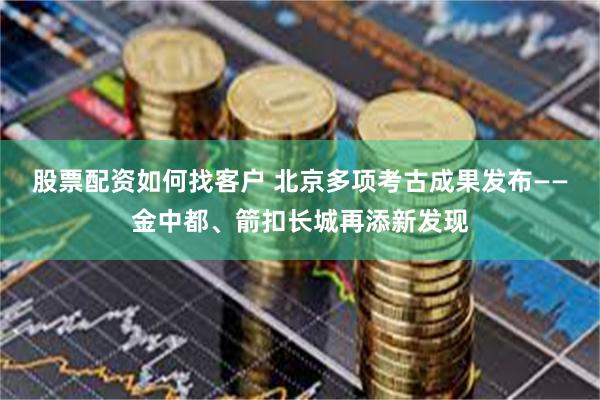 股票配资如何找客户 北京多项考古成果发布——金中都、箭扣长城再添新发现